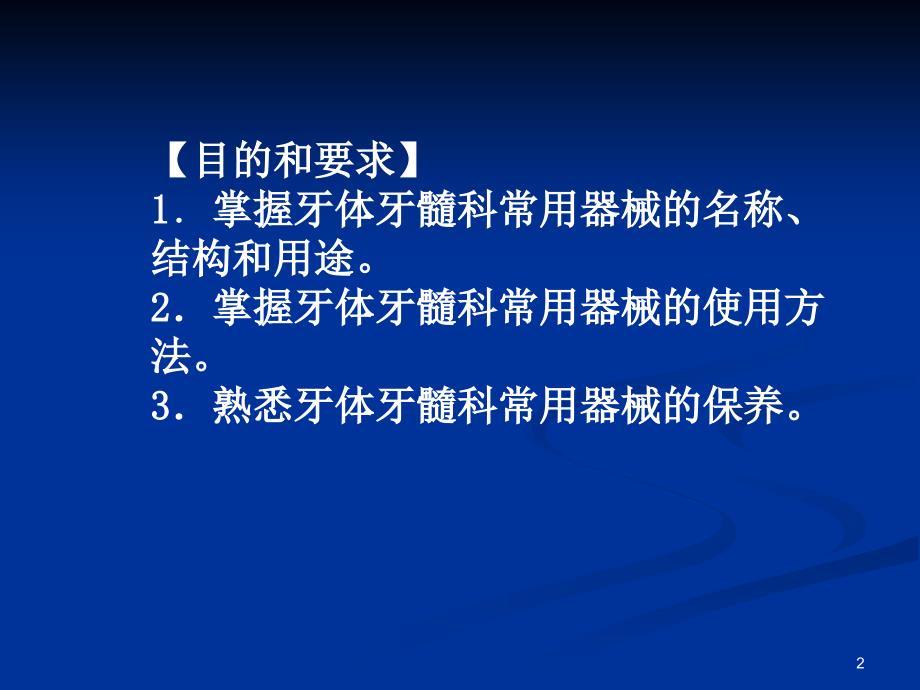 【目的和要求】
1．掌握牙体牙髓科常用器械的名称、结构和用途。
2．掌握牙体牙髓科常用器械的使用方法。
3．熟悉牙体牙髓科常用器械的保养。

2